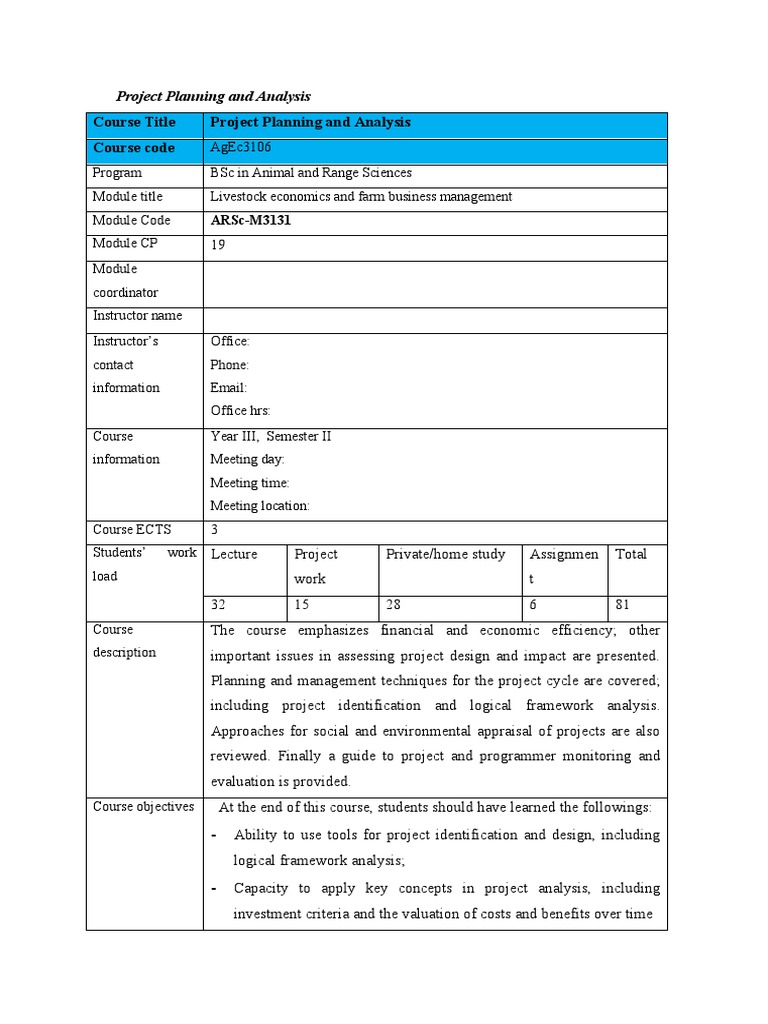 Project Planning and Analysis

| Course Title | Project Planning and Analysis | | | | |
|---|---|---|---|---|---|
| Course code | AgEc3106 | | | | |
| Program | BSc in Animal and Range Sciences | | | | |
| Module title | Livestock economics and farm business management | | | | |
| Module Code | ARSc-M3131 | | | | |
| Module CP | 19 | | | | |
| Module coordinator | | | | | |
| Instructor name | | | | | |
| Instructor's contact information | Office: Phone: Email: Office hrs: | | | | |
| Course information | Year III, Semester II Meeting day: Meeting time: Meeting location: | | | | |
| Course ECTS | 3 | | | | |
| Students' work load | Lecture | Project work | Private/home study | Assignment | Total |
| | 32 | 15 | 28 | 6 | 81 |
| Course description | The course emphasizes financial and economic efficiency, other important issues in assessing project design and impact are presented. Planning and management techniques for the project cycle are covered, including project identification and logical framework analysis. Approaches for social and environmental appraisal of projects are also reviewed. Finally a guide to project and programmer monitoring and evaluation is provided. | | | | |
| Course objectives | At the end of this course, students should have learned the followings: - Ability to use tools for project identification and design, including logical framework analysis; - Capacity to apply key concepts in project analysis, including investment criteria and the valuation of costs and benefits over time | | | | |